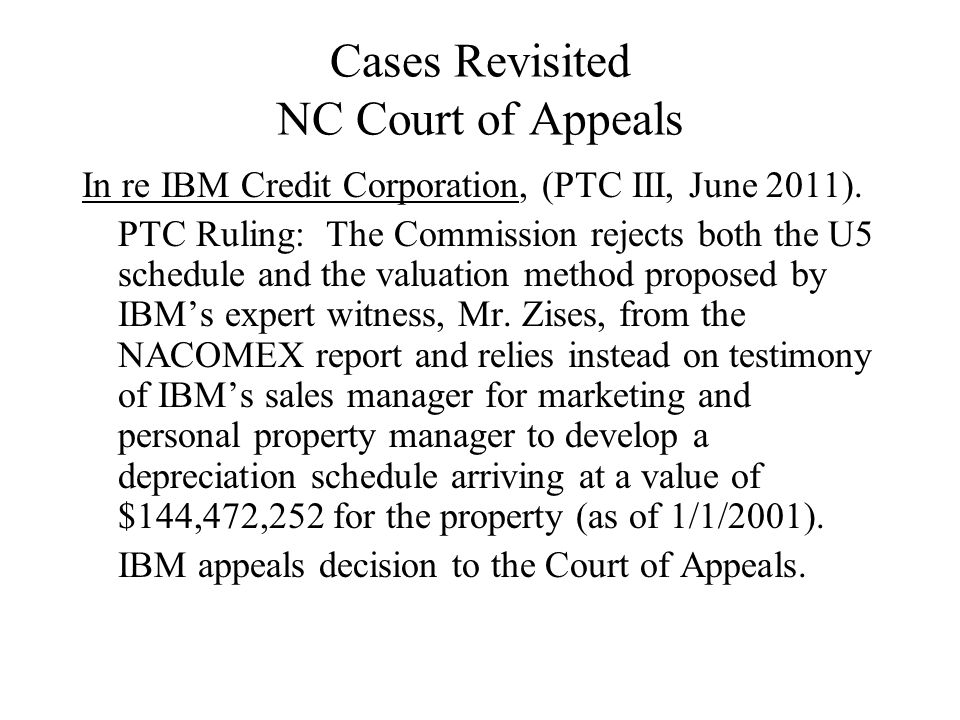 Cases Revisited
NC Court of Appeals

In re IBM Credit Corporation, (PTC III, June 2011).

PTC Ruling: The Commission rejects both the U5 schedule and the valuation method proposed by IBM's expert witness, Mr. Zises, from the NACOMEX report and relies instead on testimony of IBM's sales manager for marketing and personal property manager to develop a depreciation schedule arriving at a value of \$144,472,252 for the property (as of 1/1/2001).

IBM appeals decision to the Court of Appeals.